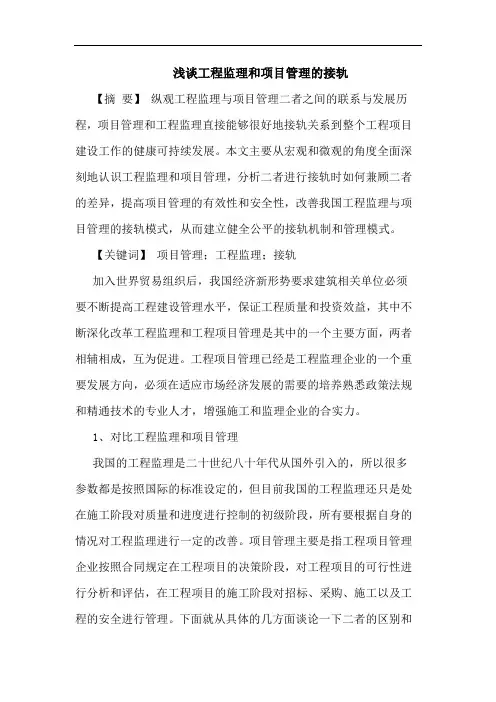 浅谈工程监理和项目管理的接轨

【摘 要】 纵观工程监理与项目管理二者之间的联系与发展历程，项目管理和工程监理直接能够很好地接轨关系到整个工程项目建设工作的健康可持续发展。本文主要从宏观和微观的角度全面深刻地认识工程监理和项目管理，分析二者进行接轨时如何兼顾二者的差异，提高项目管理的有效性和安全性，改善我国工程监理与项目管理的接轨模式，从而建立健全公平的接轨机制和管理模式。

【关键词】 项目管理；工程监理；接轨

加入世界贸易组织后，我国经济新形势要求建筑相关单位必须要不断提高工程建设管理水平，保证工程质量和投资效益，其中不断深化改革工程监理和工程项目管理是其中的一个主要方面，两者相辅相成，互为促进。工程项目管理已经是工程监理企业的一个重要发展方向，必须在适应市场经济发展的需要的培养熟悉政策法规和精通技术的专业人才，增强施工和监理企业的合实力。

1、对比工程监理和项目管理

我国的工程监理是二十世纪八十年代从国外引入的，所以很多参数都是按照国际的标准设定的，但目前我国的工程监理还只是处在施工阶段对质量和进度进行控制的初级阶段，所有要根据自身的情况对工程监理进行一定的改善。项目管理主要是指工程项目管理企业按照合同规定在工程项目的决策阶段，对工程项目的可行性进行分析和评估，在工程项目的施工阶段对招标、采购、施工以及工程的安全进行管理。下面就从具体的几方面谈论一下二者的区别和